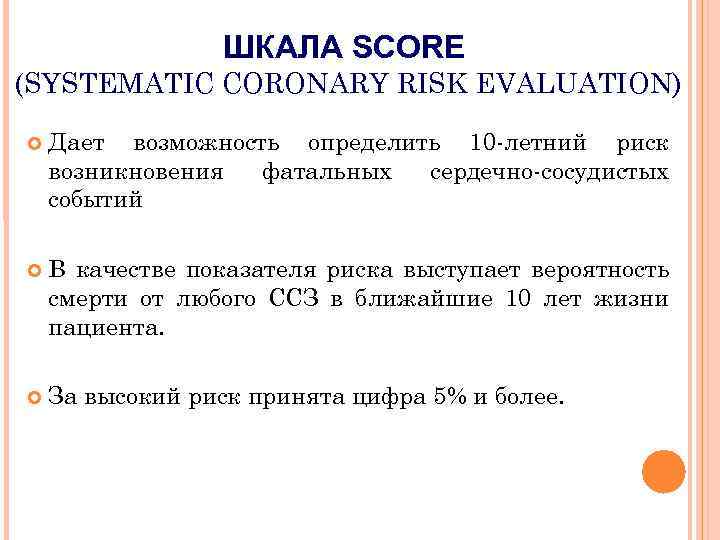 ШКАЛА SCORE
(SYSTEMATIC CORONARY RISK EVALUATION)

Дает возможность определить 10-летний риск возникновения фатальных сердечно-сосудистых событий

В качестве показателя риска выступает вероятность смерти от любого ССЗ в ближайшие 10 лет жизни пациента.

За высокий риск принята цифра 5% и более.